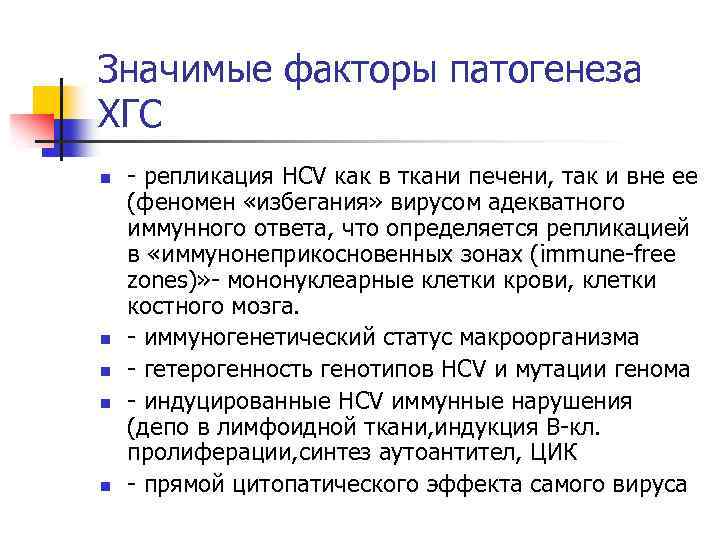 Значимые факторы патогенеза ХГС

- репликация HCV как в ткани печени, так и вне ее (феномен «избегания» вирусом адекватного иммунного ответа, что определяется репликацией в «иммунонеприкосновенных зонах (immune-free zones)»- мононуклеарные клетки крови, клетки костного мозга.
- иммуногенетический статус макроорганизма
- гетерогенность генотипов HCV и мутации генома
- индуцированные HCV иммунные нарушения (депо в лимфоидной ткани,индукция В-кл. пролиферации,синтез аутоантител, ЦИК
- прямой цитопатического эффекта самого вируса